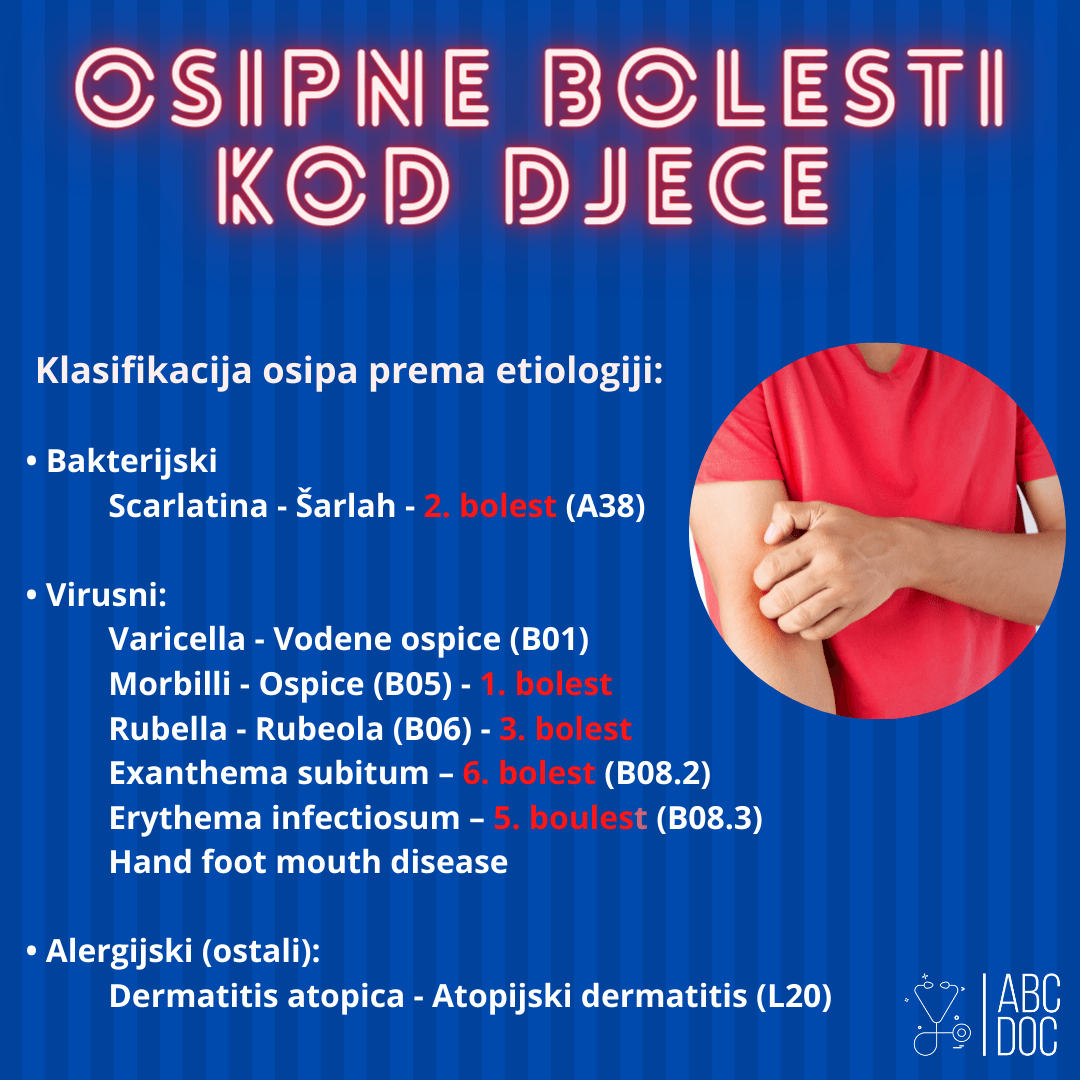 OSIPNE BOLESTI KOD DJECE

Klasifikacija osipa prema etiologiji:

• Bakterijski
Scarlatina - Šarlah - 2. bolest (A38)

• Virusni:
Varicella - Vodene ospice (B01)
Morbilli - Ospice (B05) - 1. bolest
Rubella - Rubeola (B06) - 3. bolest
Exanthema subitum – 6. bolest (B08.2)
Erythema infectiosum – 5. boulest (B08.3)
Hand foot mouth disease

• Alergijski (ostali):
Dermatitis atopica - Atopijski dermatitis (L20)

ABC DOC